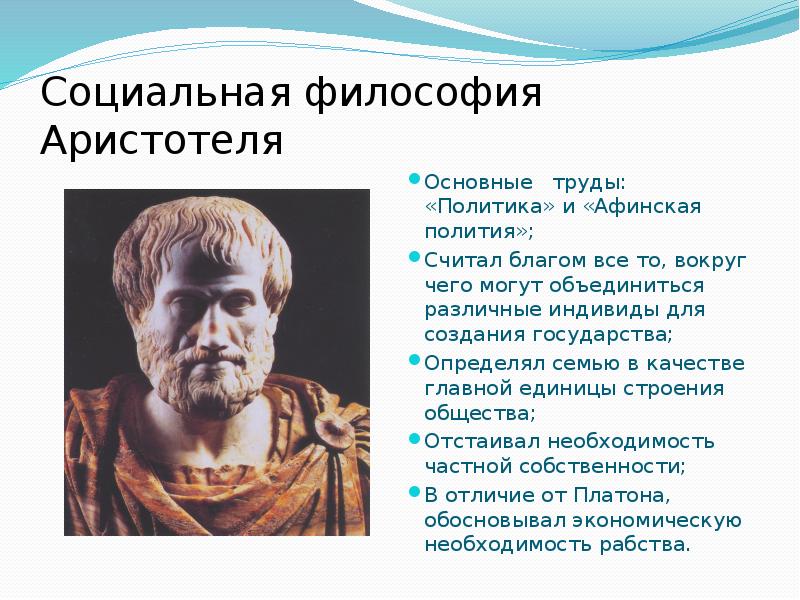 Социальная философия Аристотеля

Основные труды: «Политика» и «Афинская полития»;

Считал благом все то, вокруг чего могут объединиться различные индивиды для создания государства;

Определял семью в качестве главной единицы строения общества;

Отстаивал необходимость частной собственности;

В отличие от Платона, обосновывал экономическую необходимость рабства.